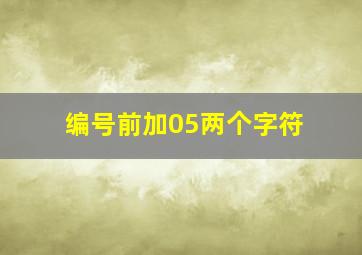 编号前加05两个字符